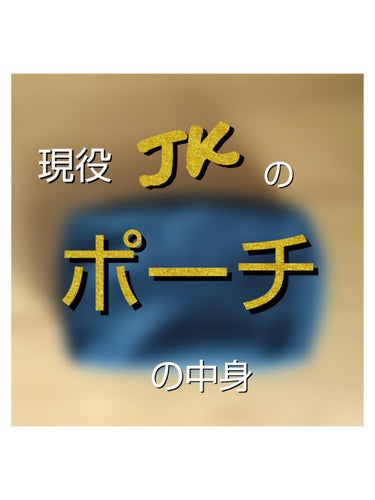 現役 JK の

ポーチ

の中身